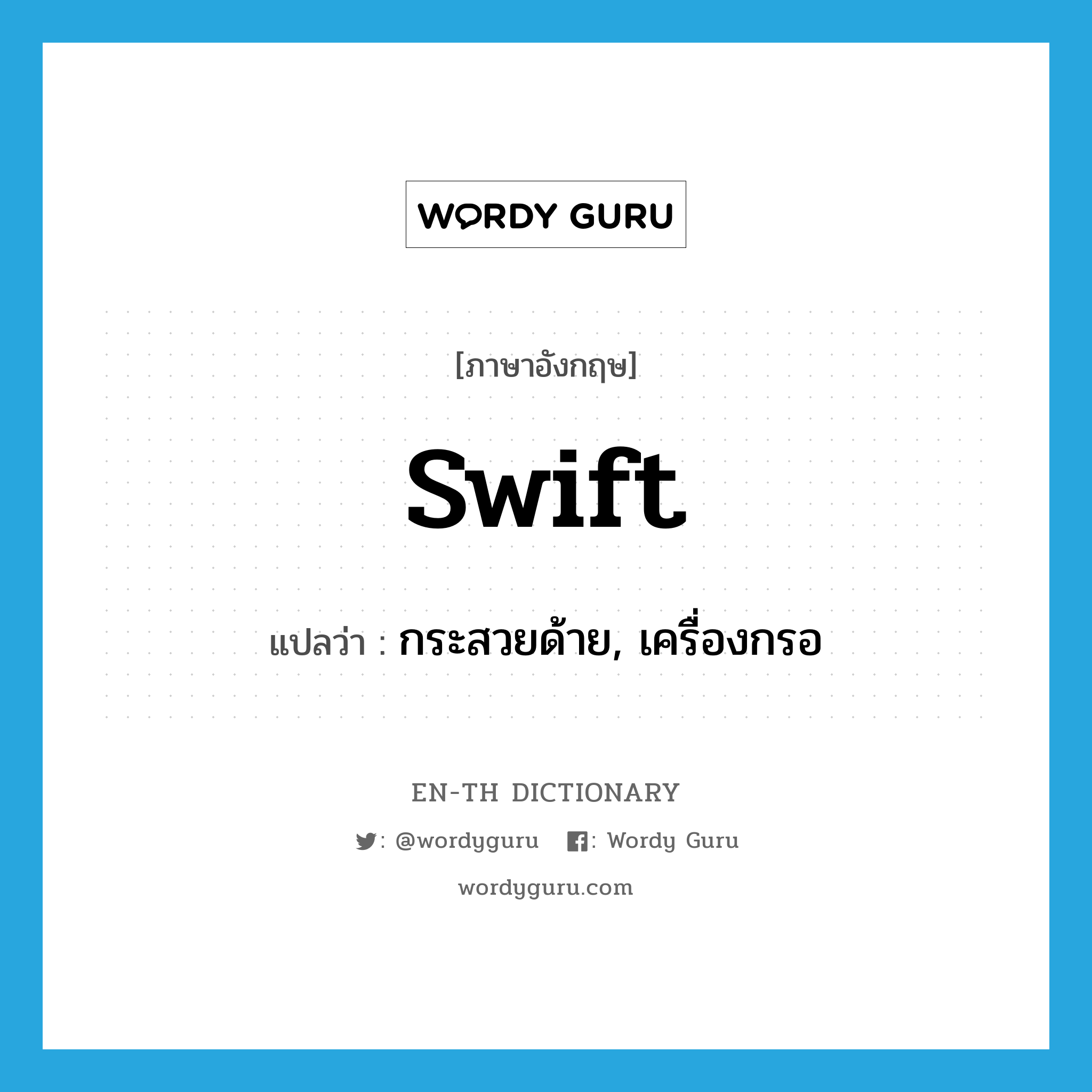 WORDY GURU

[ภาษาอังกฤษ]

swift

แปลว่า : กระสวยด้าย, เครื่องกรอ

EN-TH DICTIONARY

: @wordyguru : Wordy Guru

wordyguru.com